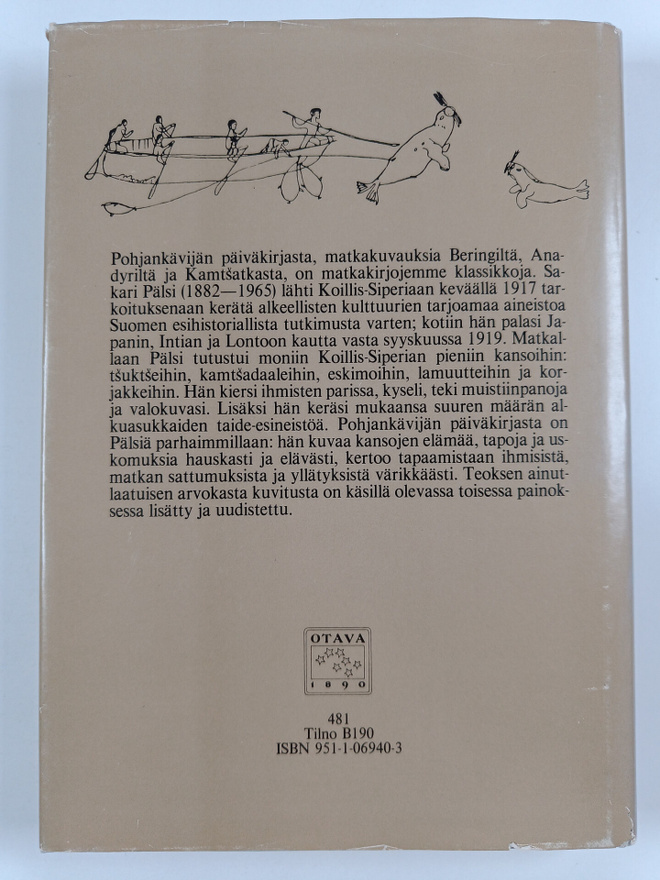 Pohjankävijän päiväkirjasta, matkakuvauksia Beringiltä, Anadyriltä ja Kamtšatkasta, on matkakirjojemme klassikkoja. Sakari Pälsi (1882—1965) lähti Koillis-Siperiaan keväällä 1917 tarkoituksenaan kerätä alkeellisten kulttuurien tarjoamaa aineistoa Suomen esihistoriallista tutkimusta varten; kotiin hän palasi Japanin, Intian ja Lontoon kautta vasta syyskuussa 1919. Matkallaan Pälsi tutustui moniin Koillis-Siperian pieniin kansoihin: tšuktšeihin, kamtšadaaleihin, eskimoihin, lamuutteihin ja korjakkeihin. Hän kiersi ihmisten parissa, kyseli, teki muistiinpanoja ja valokuvasi. Lisäksi hän keräsi mukaansa suuren määrän alkuasukkaiden taide-esineistöä. Pohjankävijän päiväkirjasta on Pälsiä parhaimmillaan: hän kuvaa kansojen elämää, tapoja ja uskomuksia hauskasti ja elävästi, kertoo tapaamistaan ihmisistä, matkan sattumuksista ja yllätyksistä värikkäästi. Teoksen ainutlaatuisen arvokasta kuvitusta on käsillä olevassa toisessa painoksessa lisätty ja uudistettu.

OTAVA
1890

481
Tilno B190
ISBN 951-1-06940-3